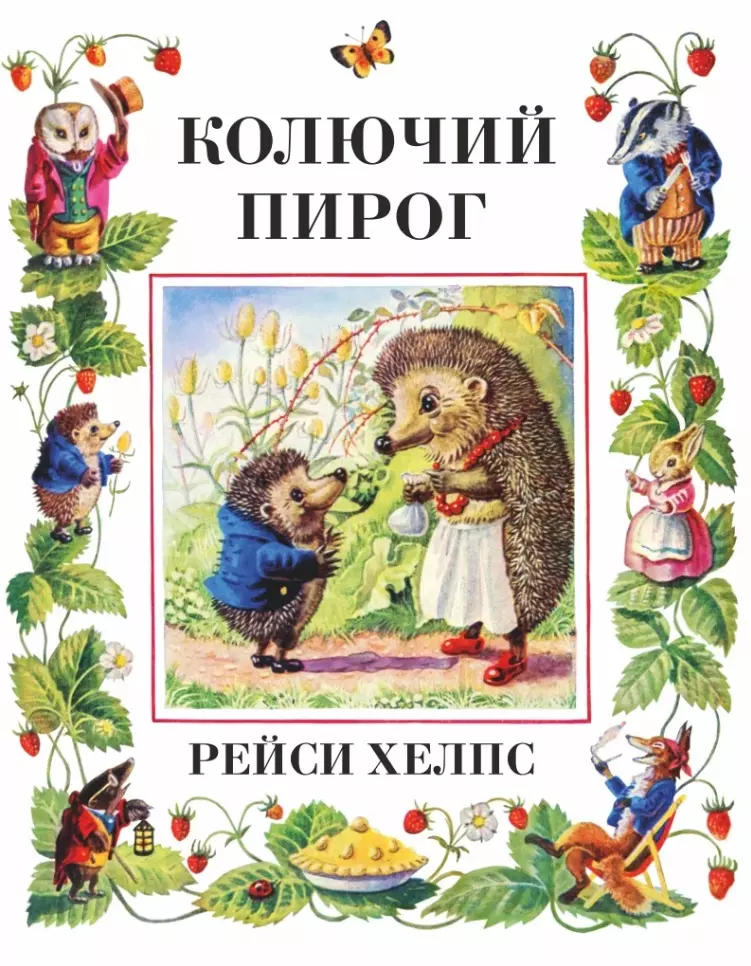 КОЛЮЧИЙ ПИРОГ

РЕЙСИ ХЕЛПС